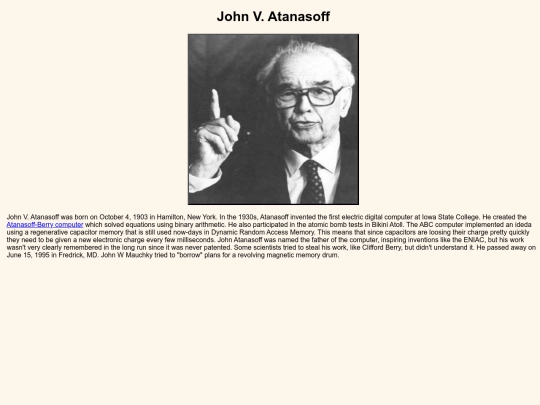 John V. Atanasoff

John V. Atanasoff was born on October 4, 1903 in Hamilton, New York. In the 1930s, Atanasoff invented the first electric digital computer at Iowa State College. He created the Atanasoff-Berry computer which solved equations using binary arithmetic. He also participated in the atomic bomb tests in Bikini Atoll. The ABC computer implemented an ideda using a regenerative capacitor memory that is still used now-days in Dynamic Random Access Memory. This means that since capacitors are loosing their charge pretty quickly they need to be given a new electronic charge every few milliseconds. John Atanasoff was named the father of the computer, inspiring inventions like the ENIAC, but his work wasn't very clearly remembered in the long run since it was never patented. Some scientists tried to steal his work, like Clifford Berry, but didn't understand it. He passed away on June 15, 1995 in Fredrick, MD. John W Mauchky tried to "borrow" plans for a revolving magnetic memory drum.